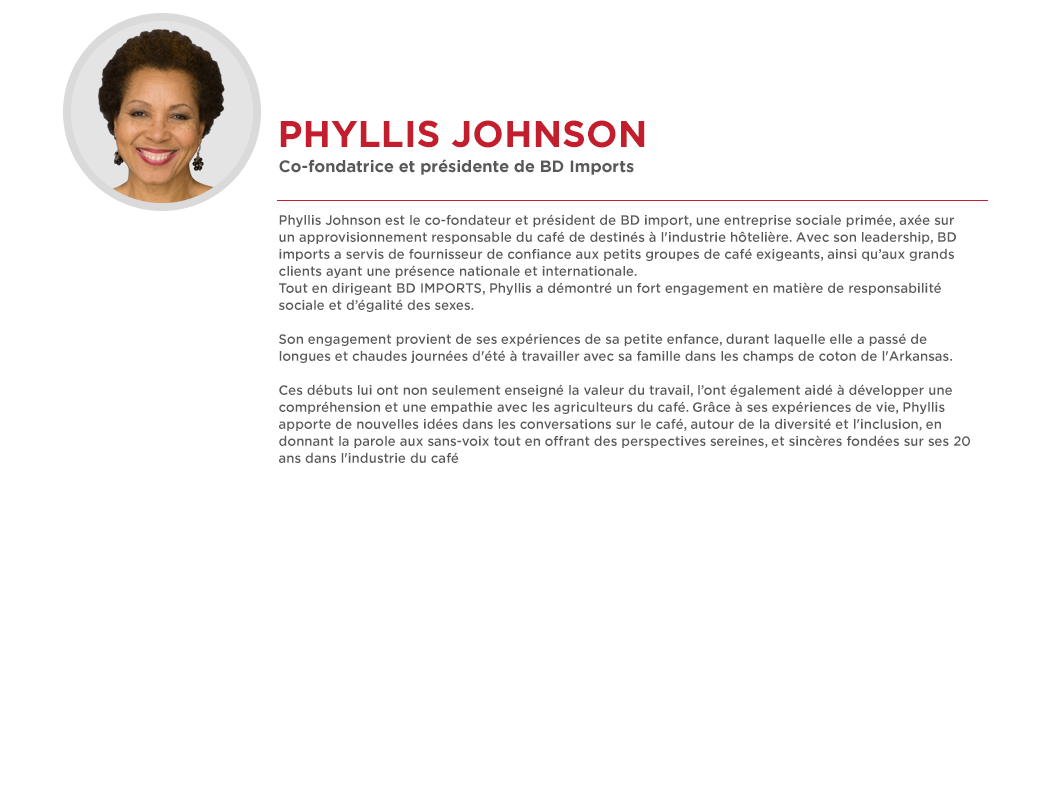 PHYLLIS JOHNSON
Co-fondatrice et présidente de BD Imports

Phyllis Johnson est le co-fondateur et président de BD import, une entreprise sociale primée, axée sur un approvisionnement responsable du café de destinés à l'industrie hôtelière. Avec son leadership, BD imports a servis de fournisseur de confiance aux petits groupes de café exigeants, ainsi qu'aux grands clients ayant une présence nationale et internationale.
Tout en dirigeant BD IMPORTS, Phyllis a démontré un fort engagement en matière de responsabilité sociale et d'égalité des sexes.

Son engagement provient de ses expériences de sa petite enfance, durant laquelle elle a passé de longues et chaudes journées d'été à travailler avec sa famille dans les champs de coton de l'Arkansas.

Ces débuts lui ont non seulement enseigné la valeur du travail, l'ont également aidé à développer une compréhension et une empathie avec les agriculteurs du café. Grâce à ses expériences de vie, Phyllis apporte de nouvelles idées dans les conversations sur le café, autour de la diversité et l'inclusion, en donnant la parole aux sans-voix tout en offrant des perspectives sereines, et sincères fondées sur ses 20 ans dans l'industrie du café